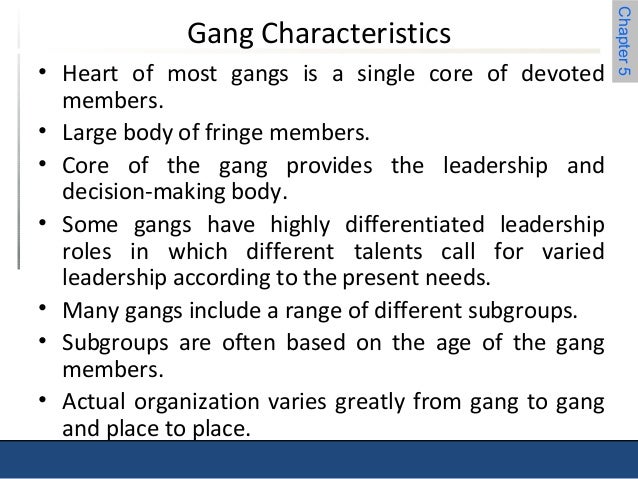 Gang Characteristics

Chapter 5

• Heart of most gangs is a single core of devoted members.
• Large body of fringe members.
• Core of the gang provides the leadership and decision-making body.
• Some gangs have highly differentiated leadership roles in which different talents call for varied leadership according to the present needs.
• Many gangs include a range of different subgroups.
• Subgroups are often based on the age of the gang members.
• Actual organization varies greatly from gang to gang and place to place.